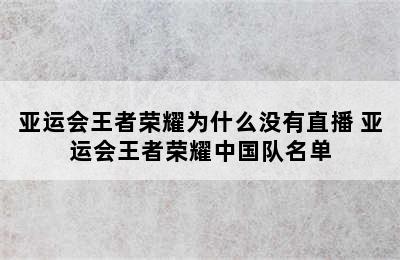 亚运会王者荣耀为什么没有直播 亚运会王者荣耀中国队名单